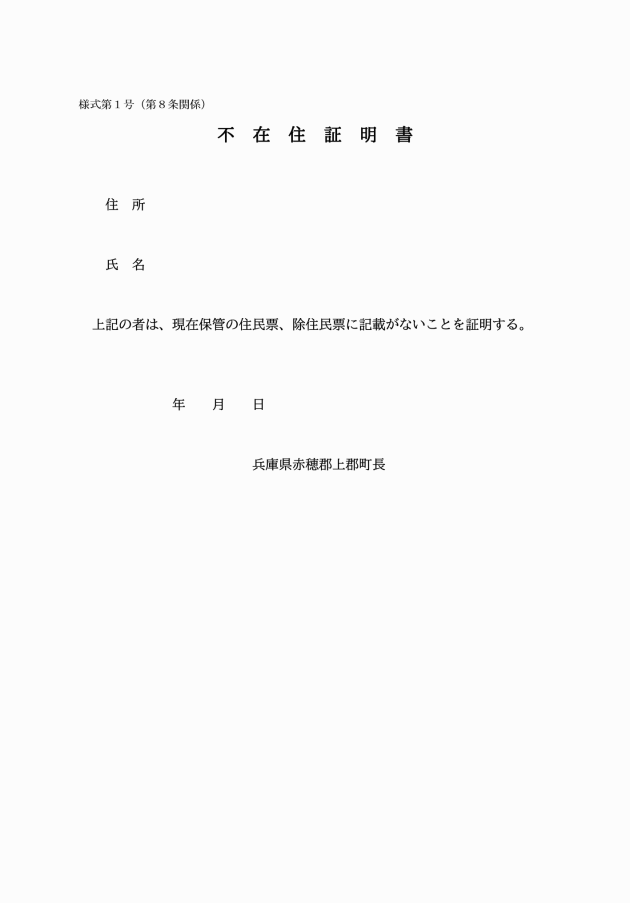 様式第1号（第8条関係）

不 在 住 証 明 書

住 所

氏 名

上記の者は、現在保管の住民票、除住民票に記載がないことを証明する。

年 月 日

兵庫県赤穂郡上郡町長